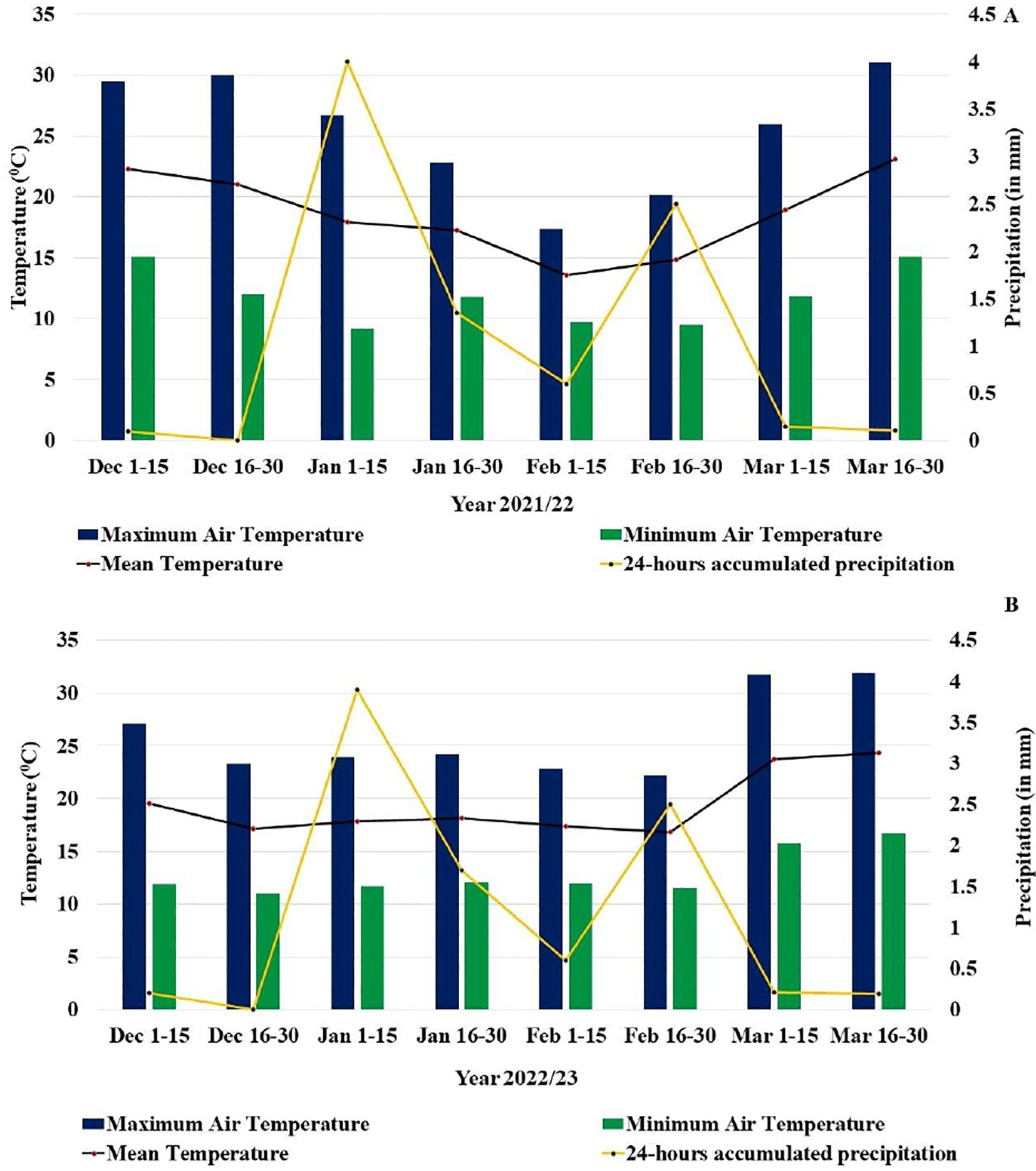 A

35
30
25
20
15
10
5
0

Temperature ($^0$C)

4.5
4
3.5
3
2.5
2
1.5
1
0.5
0

Precipitation (in mm)

Dec 1-15 Dec 16-30 Jan 1-15 Jan 16-30 Feb 1-15 Feb 16-30 Mar 1-15 Mar 16-30

Year 2021/22

Maximum Air Temperature
Minimum Air Temperature
Mean Temperature
24-hours accumulated precipitation

B

35
30
25
20
15
10
5
0

Temperature ($^0$C)

4.5
4
3.5
3
2.5
2
1.5
1
0.5
0

Precipitation (in mm)

Dec 1-15 Dec 16-30 Jan 1-15 Jan 16-30 Feb 1-15 Feb 16-30 Mar 1-15 Mar 16-30

Year 2022/23

Maximum Air Temperature
Minimum Air Temperature
Mean Temperature
24-hours accumulated precipitation